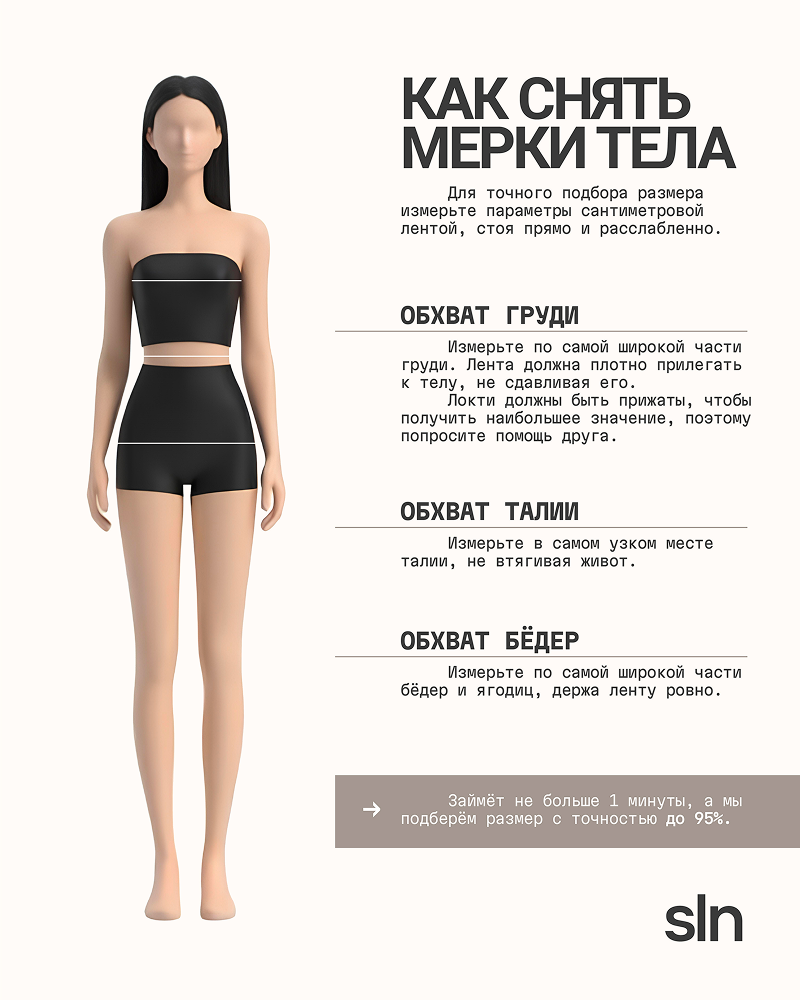 КАК СНЯТЬ МЕРКИ ТЕЛА

Для точного подбора размера измерьте параметры сантиметровой лентой, стоя прямо и расслабленно.

ОБХВАТ ГРУДИ

Измерьте по самой широкой части груди. Лента должна плотно прилегать к телу, не сдавливая его.

Локти должны быть прижаты, чтобы получить наибольшее значение, поэтому попросите помощь друга.

ОБХВАТ ТАЛИИ

Измерьте в самом узком месте талии, не втягивая живот.

ОБХВАТ БЁДЕР

Измерьте по самой широкой части бёдер и ягодиц, держа ленту ровно.

→ Займёт не больше 1 минуты, а мы подберём размер с точностью до 95%.

sln